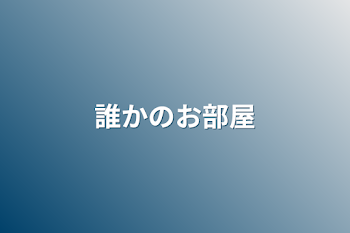 誰かのお部屋